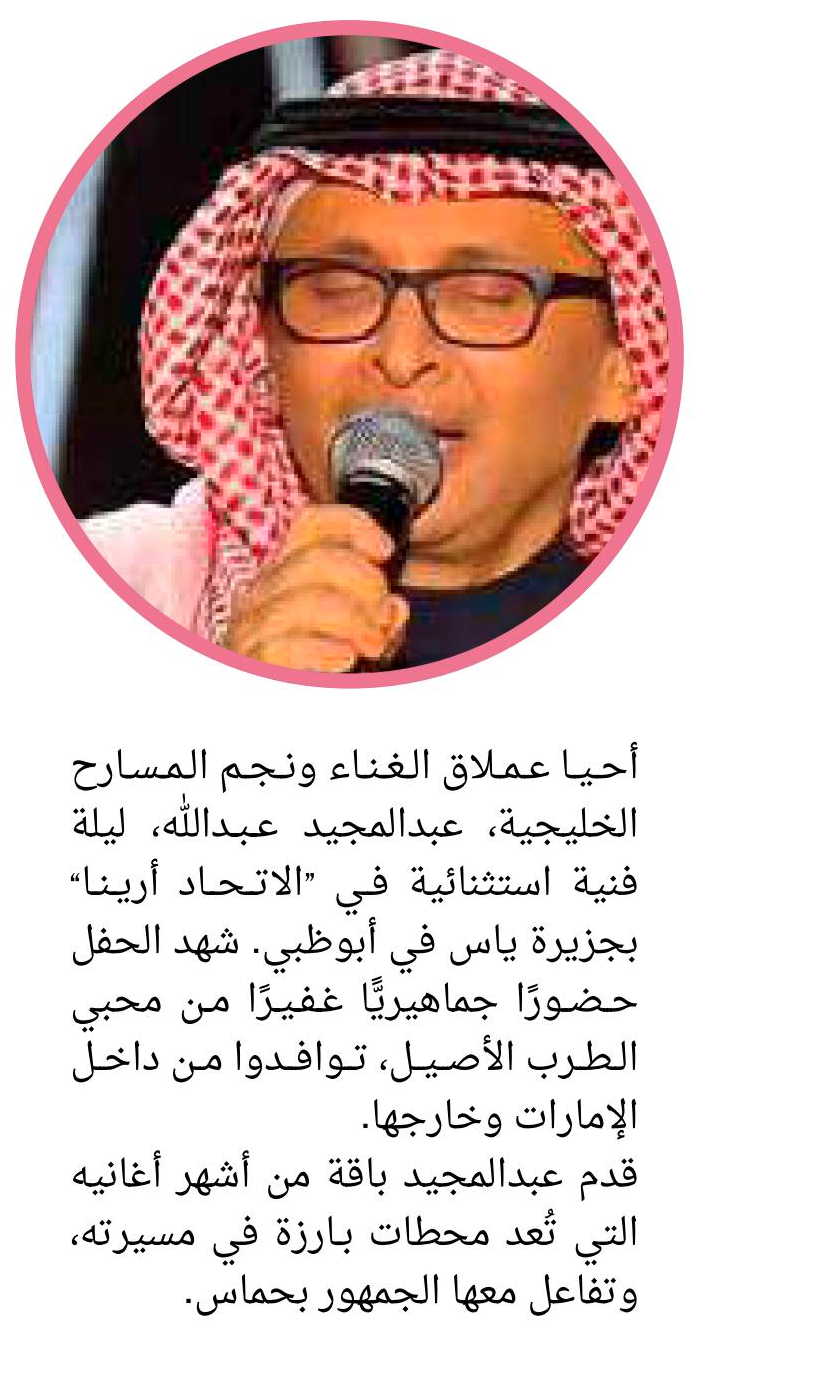 أحيا عملاق الغناء ونجم المسارح الخليجية، عبدالمجيد عبدالله، ليلة فنية استثنائية في "الاتحاد أرينا" بجزيرة ياس في أبوظبي. شهد الحفل حضورًا جماهيريًّا غفيرًا من محبي الطرب الأصيل، توافدوا من داخل الإمارات وخارجها.

قدم عبدالمجيد باقة من أشهر أغانيه التي تُعد محطات بارزة في مسيرته، وتفاعل معها الجمهور بحماس.